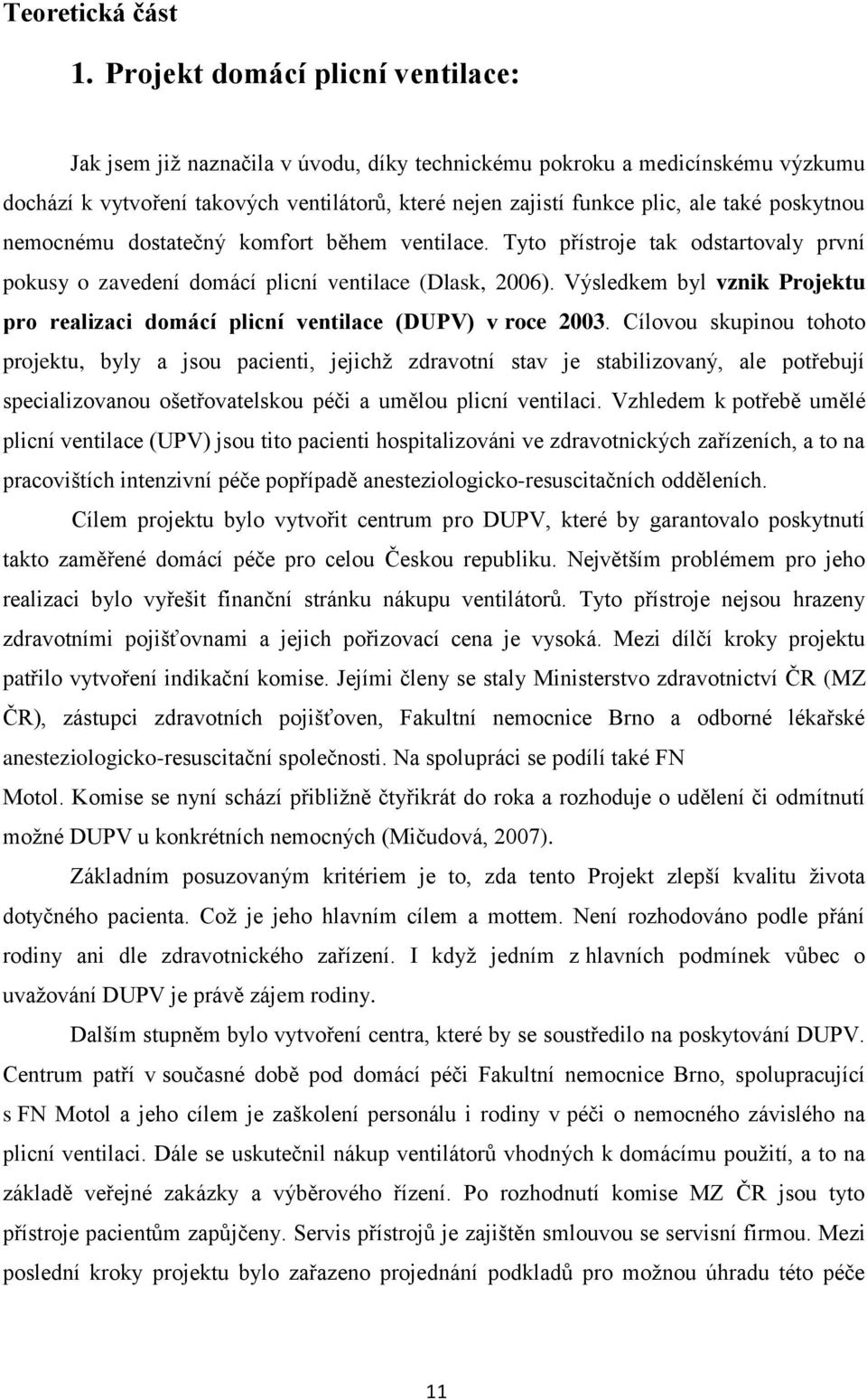 Teoretická část

1. Projekt domácí plicní ventilace:

Jak jsem již naznačila v úvodu, díky technickému pokroku a medicínskému výzkumu dochází k vytvoření takových ventilátorů, které nejen zajistí funkce plic, ale také poskytnou nemocnému dostatečný komfort během ventilace. Tyto přístroje tak odstartovaly první pokusy o zavedení domácí plicní ventilace (Dlask, 2006). Výsledkem byl vznik Projektu pro realizaci domácí plicní ventilace (DUPV) v roce 2003. Cílovou skupinou tohoto projektu, byly a jsou pacienti, jejichž zdravotní stav je stabilizovaný, ale potřebují specializovanou ošetřovatelskou péči a umělou plicní ventilaci. Vzhledem k potřebě umělé plicní ventilace (UPV) jsou tito pacienti hospitalizováni ve zdravotnických zařízeních, a to na pracovištích intenzivní péče popřípadě anesteziologicko-resuscitačních odděleních.

Cílem projektu bylo vytvořit centrum pro DUPV, které by garantovalo poskytnutí takto zaměřené domácí péče pro celou Českou republiku. Největším problémem pro jeho realizaci bylo vyřešit finanční stránku nákupu ventilátorů. Tyto přístroje nejsou hrazeny zdravotními pojišťovnami a jejich pořizovací cena je vysoká. Mezi dílčí kroky projektu patřilo vytvoření indikační komise. Jejími členy se staly Ministerstvo zdravotnictví ČR (MZ ČR), zástupci zdravotních pojišťoven, Fakultní nemocnice Brno a odborné lékařské anesteziologicko-resuscitační společnosti. Na spolupráci se podílí také FN Motol. Komise se nyní schází přibližně čtyřikrát do roka a rozhoduje o udělení či odmítnutí možné DUPV u konkrétních nemocných (Mičudová, 2007).

Základním posuzovaným kritériem je to, zda tento Projekt zlepší kvalitu života dotyčného pacienta. Což je jeho hlavním cílem a mottem. Není rozhodováno podle přání rodiny ani dle zdravotnického zařízení. I když jedním z hlavních podmínek vůbec o uvažování DUPV je právě zájem rodiny.

Dalším stupněm bylo vytvoření centra, které by se soustředilo na poskytování DUPV. Centrum patří v současné době pod domácí péči Fakultní nemocnice Brno, spolupracující s FN Motol a jeho cílem je zaškolení personálu i rodiny v péči o nemocného závislého na plicní ventilaci. Dále se uskutečnil nákup ventilátorů vhodných k domácímu použití, a to na základě veřejné zakázky a výběrového řízení. Po rozhodnutí komise MZ ČR jsou tyto přístroje pacientům zapůjčeny. Servis přístrojů je zajištěn smlouvou se servisní firmou. Mezi poslední kroky projektu bylo zařazeno projednání podkladů pro možnou úhradu této péče

11